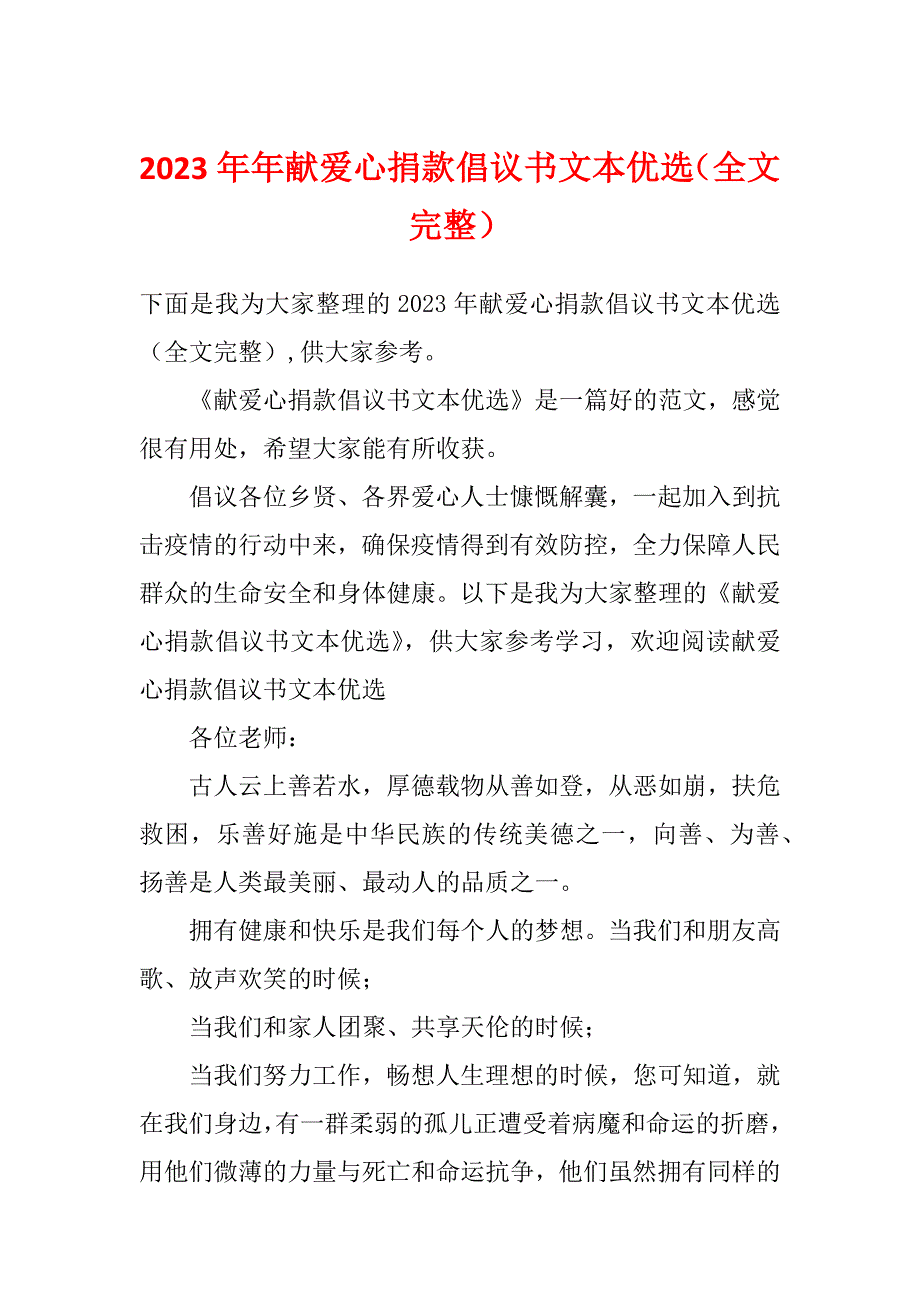 2023 年年献爱心捐款倡议书文本优选（全文完整）

下面是我为大家整理的 2023 年献爱心捐款倡议书文本优选（全文完整）,供大家参考。

《献爱心捐款倡议书文本优选》是一篇好的范文，感觉很有用处，希望大家能有所收获。

倡议各位乡贤、各界爱心人士慷慨解囊，一起加入到抗击疫情的行动中来，确保疫情得到有效防控，全力保障人民群众的生命安全和身体健康。以下是我为大家整理的《献爱心捐款倡议书文本优选》，供大家参考学习，欢迎阅读献爱心捐款倡议书文本优选

各位老师：

古人云上善若水，厚德载物从善如登，从恶如崩，扶危救困，乐善好施是中华民族的传统美德之一，向善、为善、扬善是人类最美丽、最动人的品质之一。

拥有健康和快乐是我们每个人的梦想。当我们和朋友高歌、放声欢笑的时候；

当我们和家人团聚、共享天伦的时候；

当我们努力工作，畅想人生理想的时候，您可知道，就在我们身边，有一群柔弱的孤儿正遭受着病魔和命运的折磨，用他们微薄的力量与死亡和命运抗争，他们虽然拥有同样的